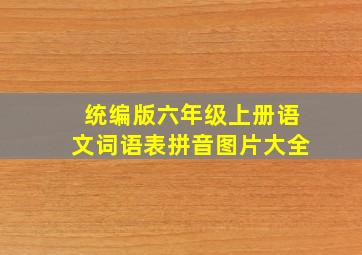 统编版六年级上册语文词语表拼音图片大全